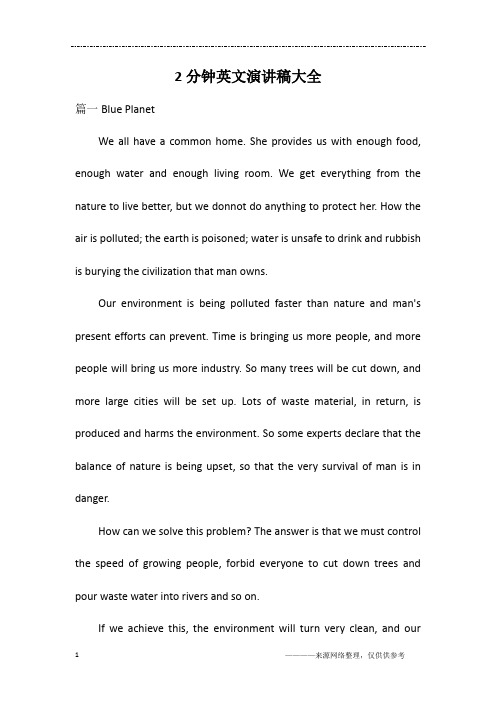 2分钟英文演讲稿大全

篇一 Blue Planet

We all have a common home. She provides us with enough food, enough water and enough living room. We get everything from the nature to live better, but we donnot do anything to protect her. How the air is polluted; the earth is poisoned; water is unsafe to drink and rubbish is burying the civilization that man owns.

Our environment is being polluted faster than nature and man's present efforts can prevent. Time is bringing us more people, and more people will bring us more industry. So many trees will be cut down, and more large cities will be set up. Lots of waste material, in return, is produced and harms the environment. So some experts declare that the balance of nature is being upset, so that the very survival of man is in danger.

How can we solve this problem? The answer is that we must control the speed of growing people, forbid everyone to cut down trees and pour waste water into rivers and so on.

If we achieve this, the environment will turn very clean, and our

1

————来源网络整理，仅供供参考